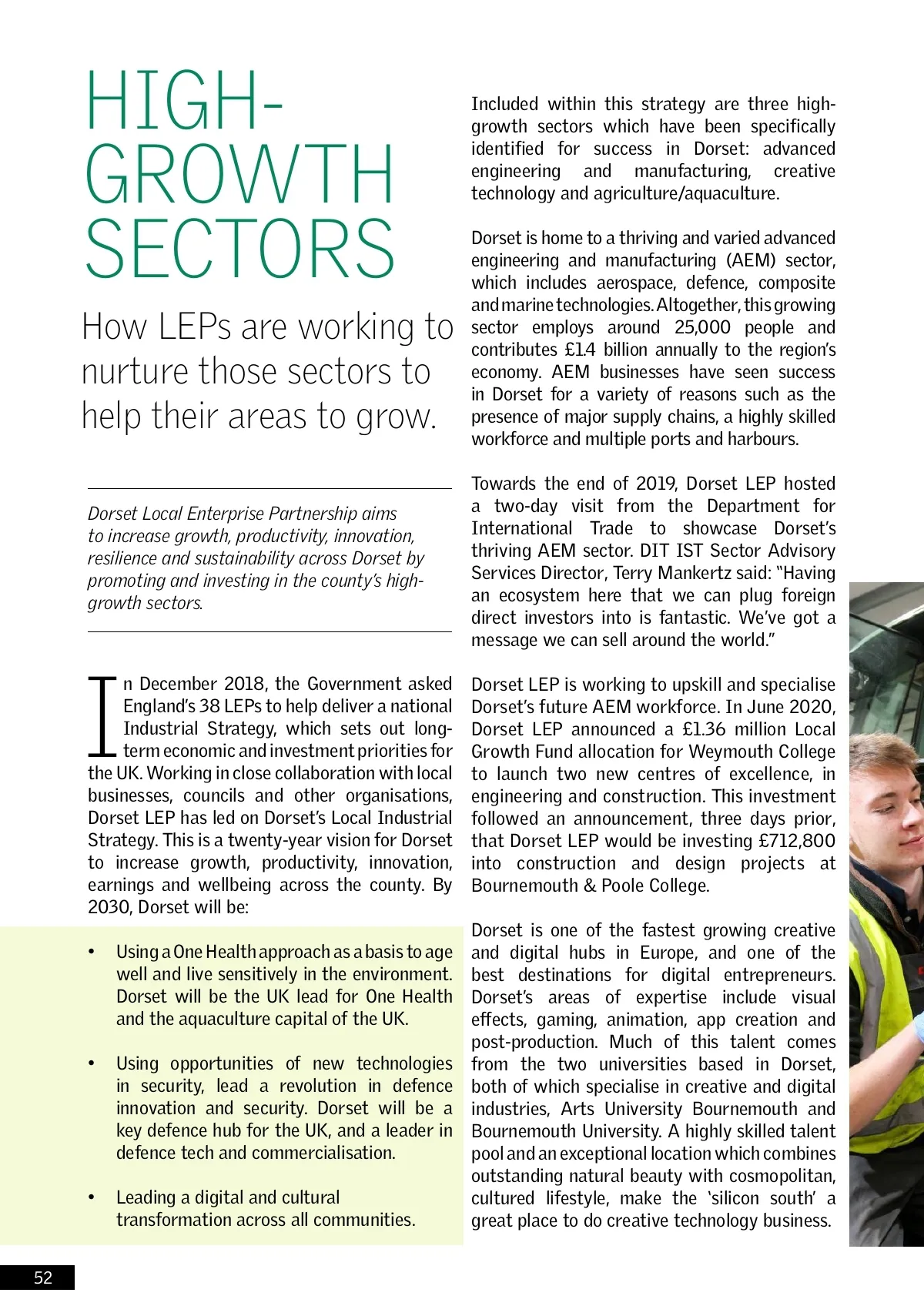 HIGH-GROWTH SECTORS

How LEPs are working to nurture those sectors to help their areas to grow.

Dorset Local Enterprise Partnership aims to increase growth, productivity, innovation, resilience and sustainability across Dorset by promoting and investing in the county's high-growth sectors.

In December 2018, the Government asked England's 38 LEPs to help deliver a national Industrial Strategy, which sets out long-term economic and investment priorities for the UK. Working in close collaboration with local businesses, councils and other organisations, Dorset LEP has led on Dorset's Local Industrial Strategy. This is a twenty-year vision for Dorset to increase growth, productivity, innovation, earnings and wellbeing across the county. By 2030, Dorset will be:

• Using a One Health approach as a basis to age well and live sensitively in the environment. Dorset will be the UK lead for One Health and the aquaculture capital of the UK.

• Using opportunities of new technologies in security, lead a revolution in defence innovation and security. Dorset will be a key defence hub for the UK, and a leader in defence tech and commercialisation.

• Leading a digital and cultural transformation across all communities.

Included within this strategy are three high-growth sectors which have been specifically identified for success in Dorset: advanced engineering and manufacturing, creative technology and agriculture/aquaculture.

Dorset is home to a thriving and varied advanced engineering and manufacturing (AEM) sector, which includes aerospace, defence, composite and marine technologies. Altogether, this growing sector employs around 25,000 people and contributes £1.4 billion annually to the region's economy. AEM businesses have seen success in Dorset for a variety of reasons such as the presence of major supply chains, a highly skilled workforce and multiple ports and harbours.

Towards the end of 2019, Dorset LEP hosted a two-day visit from the Department for International Trade to showcase Dorset's thriving AEM sector. DIT IST Sector Advisory Services Director, Terry Mankertz said: "Having an ecosystem here that we can plug foreign direct investors into is fantastic. We've got a message we can sell around the world."

Dorset LEP is working to upskill and specialise Dorset's future AEM workforce. In June 2020, Dorset LEP announced a £1.36 million Local Growth Fund allocation for Weymouth College to launch two new centres of excellence, in engineering and construction. This investment followed an announcement, three days prior, that Dorset LEP would be investing £712,800 into construction and design projects at Bournemouth & Poole College.

Dorset is one of the fastest growing creative and digital hubs in Europe, and one of the best destinations for digital entrepreneurs. Dorset's areas of expertise include visual effects, gaming, animation, app creation and post-production. Much of this talent comes from the two universities based in Dorset, both of which specialise in creative and digital industries, Arts University Bournemouth and Bournemouth University. A highly skilled talent pool and an exceptional location which combines outstanding natural beauty with cosmopolitan, cultured lifestyle, make the 'silicon south' a great place to do creative technology business.

52